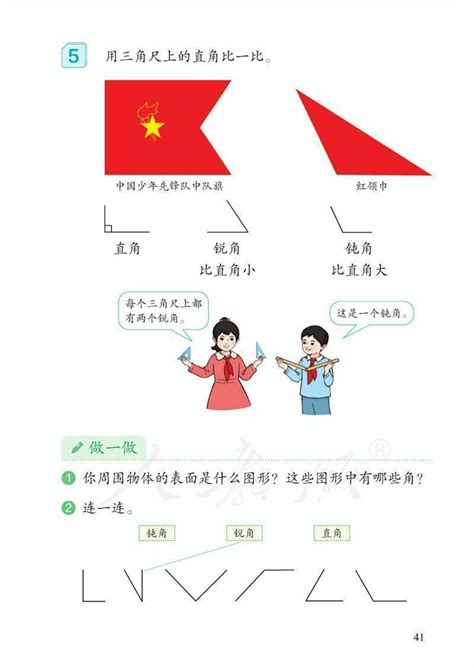 5 用三角尺上的直角比一比。

中国少年先锋队中队旗

红领巾

直角

锐角
比直角小

钝角
比直角大

每个三角尺上都有两个锐角。

这是一个钝角。

做一做

1 你周围物体的表面是什么图形？这些图形中有哪些角？

2 连一连。

钝角

锐角

直角

41